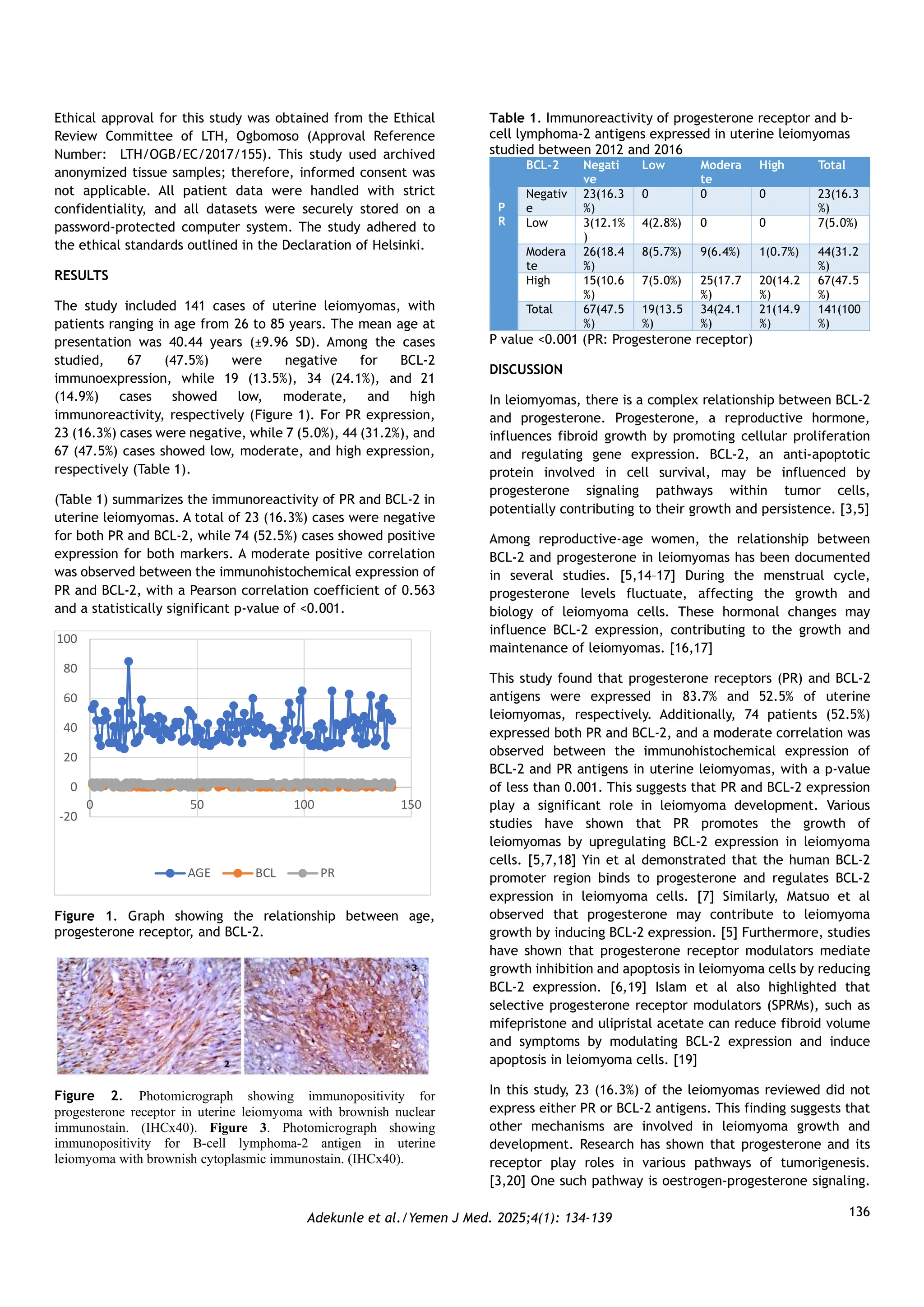 Ethical approval for this study was obtained from the Ethical Review Committee of LTH, Ogbomoso (Approval Reference Number: LTH/OGB/EC/2017/155). This study used archived anonymized tissue samples; therefore, informed consent was not applicable. All patient data were handled with strict confidentiality, and all datasets were securely stored on a password-protected computer system. The study adhered to the ethical standards outlined in the Declaration of Helsinki.

RESULTS

The study included 141 cases of uterine leiomyomas, with patients ranging in age from 26 to 85 years. The mean age at presentation was 40.44 years (±9.96 SD). Among the cases studied, 67 (47.5%) were negative for BCL-2 immunoexpression, while 19 (13.5%), 34 (24.1%), and 21 (14.9%) cases showed low, moderate, and high immunoreactivity, respectively (Figure 1). For PR expression, 23 (16.3%) cases were negative, while 7 (5.0%), 44 (31.2%), and 67 (47.5%) cases showed low, moderate, and high expression, respectively (Table 1).

(Table 1) summarizes the immunoreactivity of PR and BCL-2 in uterine leiomyomas. A total of 23 (16.3%) cases were negative for both PR and BCL-2, while 74 (52.5%) cases showed positive expression for both markers. A moderate positive correlation was observed between the immunohistochemical expression of PR and BCL-2, with a Pearson correlation coefficient of 0.563 and a statistically significant p-value of <0.001.

100
80
60
40
20
0
-20
0
50
100
150
AGE
BCL
PR

Figure 1. Graph showing the relationship between age, progesterone receptor, and BCL-2.

2
3

Figure 2. Photomicrograph showing immunopositivity for progesterone receptor in uterine leiomyoma with brownish nuclear immunostain. (IHCx40). Figure 3. Photomicrograph showing immunopositivity for B-cell lymphoma-2 antigen in uterine leiomyoma with brownish cytoplasmic immunostain. (IHCx40).

Table 1. Immunoreactivity of progesterone receptor and b-cell lymphoma-2 antigens expressed in uterine leiomyomas studied between 2012 and 2016

| | BCL-2 | Negative | Low | Moderate | High | Total |
|---|---|---|---|---|---|---|
| PR | Negative | 23(16.3%) | 0 | 0 | 0 | 23(16.3%) |
| | Low | 3(12.1%) | 4(2.8%) | 0 | 0 | 7(5.0%) |
| | Moderate | 26(18.4%) | 8(5.7%) | 9(6.4%) | 1(0.7%) | 44(31.2%) |
| | High | 15(10.6%) | 7(5.0%) | 25(17.7%) | 20(14.2%) | 67(47.5%) |
| | Total | 67(47.5%) | 19(13.5%) | 34(24.1%) | 21(14.9%) | 141(100%) |

P value <0.001 (PR: Progesterone receptor)

DISCUSSION

In leiomyomas, there is a complex relationship between BCL-2 and progesterone. Progesterone, a reproductive hormone, influences fibroid growth by promoting cellular proliferation and regulating gene expression. BCL-2, an anti-apoptotic protein involved in cell survival, may be influenced by progesterone signaling pathways within tumor cells, potentially contributing to their growth and persistence. [3,5]

Among reproductive-age women, the relationship between BCL-2 and progesterone in leiomyomas has been documented in several studies. [5,14–17] During the menstrual cycle, progesterone levels fluctuate, affecting the growth and biology of leiomyoma cells. These hormonal changes may influence BCL-2 expression, contributing to the growth and maintenance of leiomyomas. [16,17]

This study found that progesterone receptors (PR) and BCL-2 antigens were expressed in 83.7% and 52.5% of uterine leiomyomas, respectively. Additionally, 74 patients (52.5%) expressed both PR and BCL-2, and a moderate correlation was observed between the immunohistochemical expression of BCL-2 and PR antigens in uterine leiomyomas, with a p-value of less than 0.001. This suggests that PR and BCL-2 expression play a significant role in leiomyoma development. Various studies have shown that PR promotes the growth of leiomyomas by upregulating BCL-2 expression in leiomyoma cells. [5,7,18] Yin et al demonstrated that the human BCL-2 promoter region binds to progesterone and regulates BCL-2 expression in leiomyoma cells. [7] Similarly, Matsuo et al observed that progesterone may contribute to leiomyoma growth by inducing BCL-2 expression. [5] Furthermore, studies have shown that progesterone receptor modulators mediate growth inhibition and apoptosis in leiomyoma cells by reducing BCL-2 expression. [6,19] Islam et al also highlighted that selective progesterone receptor modulators (SPRMs), such as mifepristone and ulipristal acetate can reduce fibroid volume and symptoms by modulating BCL-2 expression and induce apoptosis in leiomyoma cells. [19]

In this study, 23 (16.3%) of the leiomyomas reviewed did not express either PR or BCL-2 antigens. This finding suggests that other mechanisms are involved in leiomyoma growth and development. Research has shown that progesterone and its receptor play roles in various pathways of tumorigenesis. [3,20] One such pathway is oestrogen-progesterone signaling.

Adekunle et al./Yemen J Med. 2025;4(1): 134-139

136